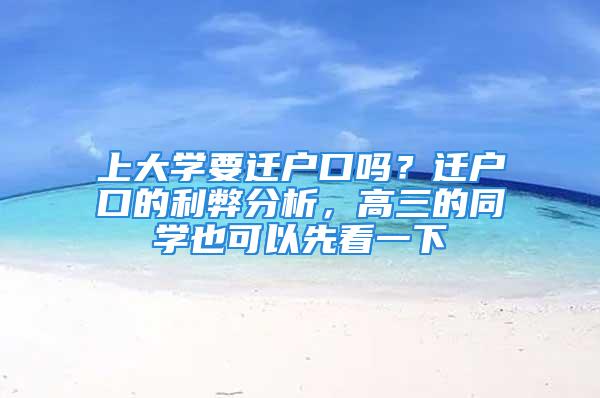 上大学要迁户口吗？迁户口的利弊分析，高三的同学也可以先看一下